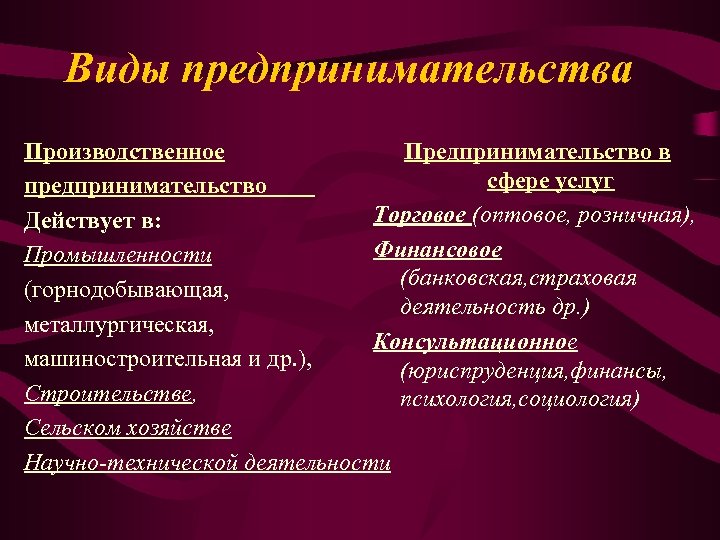 Виды предпринимательства

Производственное предпринимательство
Действует в:
Промышленности (горнодобывающая, металлургическая, машиностроительная и др.),
Строительстве,
Сельском хозяйстве
Научно-технической деятельности

Предпринимательство в сфере услуг
Торговое (оптовое, розничная),
Финансовое (банковская,страховая деятельность др.)
Консультационное (юриспруденция,финансы, психология,социология)